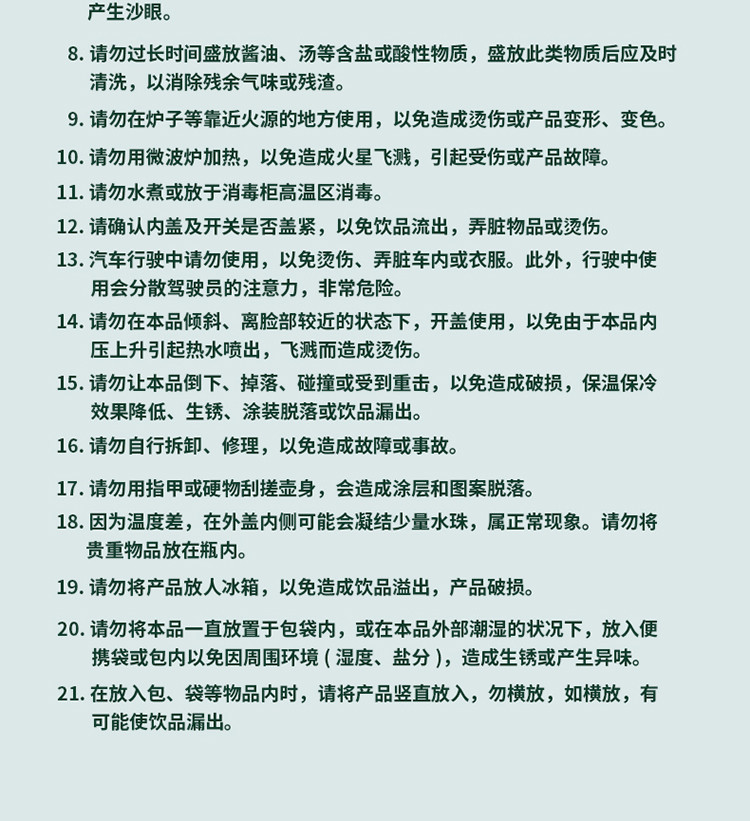 产生沙眼。

8. 请勿过长时间盛放酱油、汤等含盐或酸性物质，盛放此类物质后应及时清洗，以消除残余气味或残渣。

9. 请勿在炉子等靠近火源的地方使用，以免造成烫伤或产品变形、变色。

10. 请勿用微波炉加热，以免造成火星飞溅，引起受伤或产品故障。

11. 请勿水煮或放于消毒柜高温区消毒。

12. 请确认内盖及开关是否盖紧，以免饮品流出，弄脏物品或烫伤。

13. 汽车行驶中请勿使用，以免烫伤、弄脏车内或衣服。此外，行驶中使用会分散驾驶员的注意力，非常危险。

14. 请勿在本品倾斜、离脸部较近的状态下，开盖使用，以免由于本品内压上升引起热水喷出，飞溅而造成烫伤。

15. 请勿让本品倒下、掉落、碰撞或受到重击，以免造成破损，保温保冷效果降低、生锈、涂装脱落或饮品漏出。

16. 请勿自行拆卸、修理，以免造成故障或事故。

17. 请勿用指甲或硬物刮搓壶身，会造成涂层和图案脱落。

18. 因为温度差，在外盖内侧可能会凝结少量水珠，属正常现象。请勿将贵重物品放在瓶内。

19. 请勿将产品放人冰箱，以免造成饮品溢出，产品破损。

20. 请勿将本品一直放置于包袋内，或在本品外部潮湿的状况下，放入便携袋或包内以免因周围环境（湿度、盐分），造成生锈或产生异味。

21. 在放入包、袋等物品内时，请将产品竖直放入，勿横放，如横放，有可能使饮品漏出。